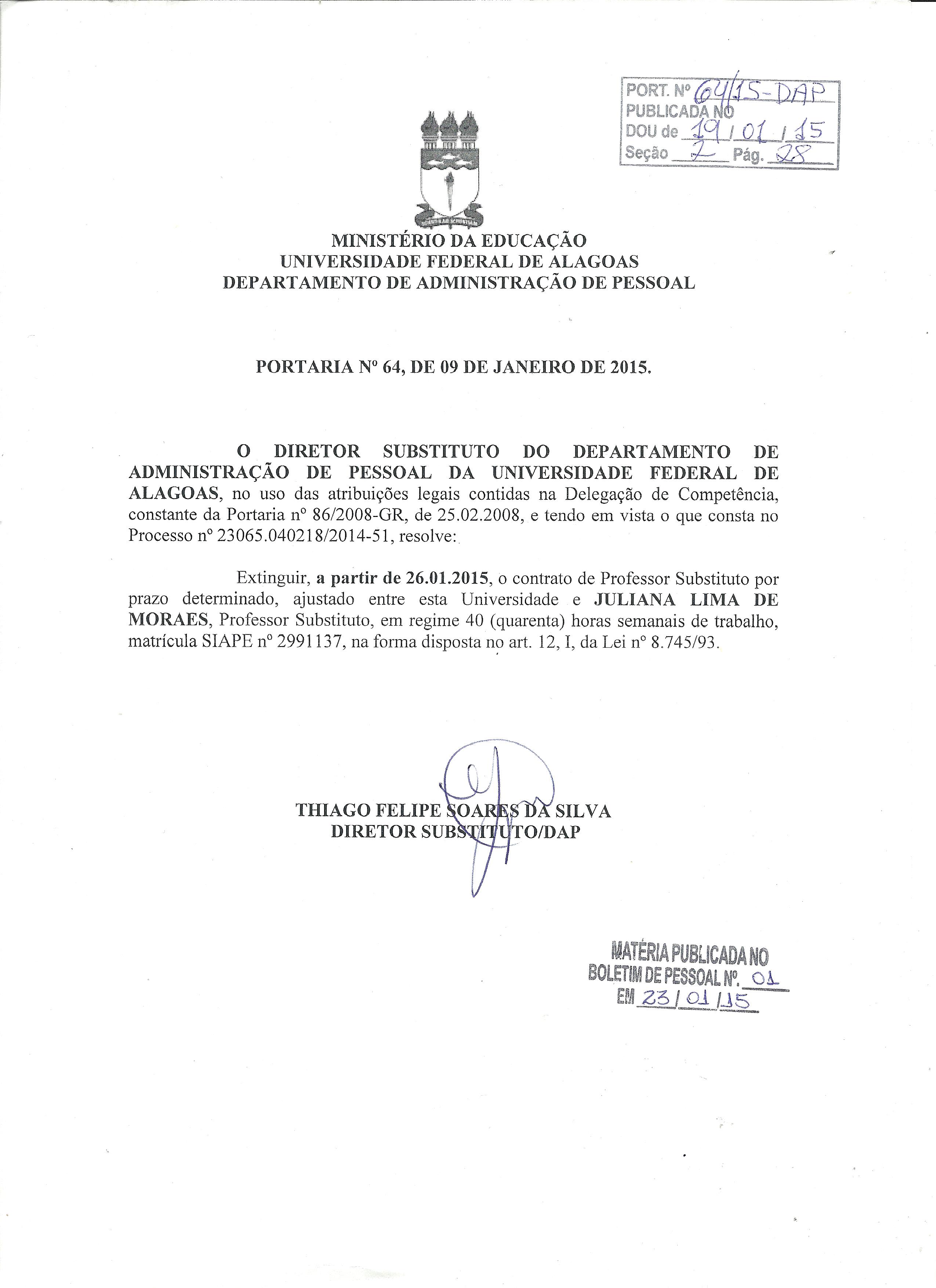 PORT. Nº 64/15-DAP
PUBLICADA NO
DOU de 19/01/15
Seção 2 Pág. 28

MINISTÉRIO DA EDUCAÇÃO
UNIVERSIDADE FEDERAL DE ALAGOAS
DEPARTAMENTO DE ADMINISTRAÇÃO DE PESSOAL

PORTARIA Nº 64, DE 09 DE JANEIRO DE 2015.

O DIRETOR SUBSTITUTO DO DEPARTAMENTO DE ADMINISTRAÇÃO DE PESSOAL DA UNIVERSIDADE FEDERAL DE ALAGOAS, no uso das atribuições legais contidas na Delegação de Competência, constante da Portaria nº 86/2008-GR, de 25.02.2008, e tendo em vista o que consta no Processo nº 23065.040218/2014-51, resolve:

Extinguir, a partir de 26.01.2015, o contrato de Professor Substituto por prazo determinado, ajustado entre esta Universidade e JULIANA LIMA DE MORAES, Professor Substituto, em regime 40 (quarenta) horas semanais de trabalho, matrícula SIAPE nº 2991137, na forma disposta no art. 12, I, da Lei nº 8.745/93.

THIAGO FELIPE SOARES DA SILVA
DIRETOR SUBSTITUTO/DAP

MATÉRIA PUBLICADA NO
BOLETIM DE PESSOAL Nº. 01
EM 23/01/15